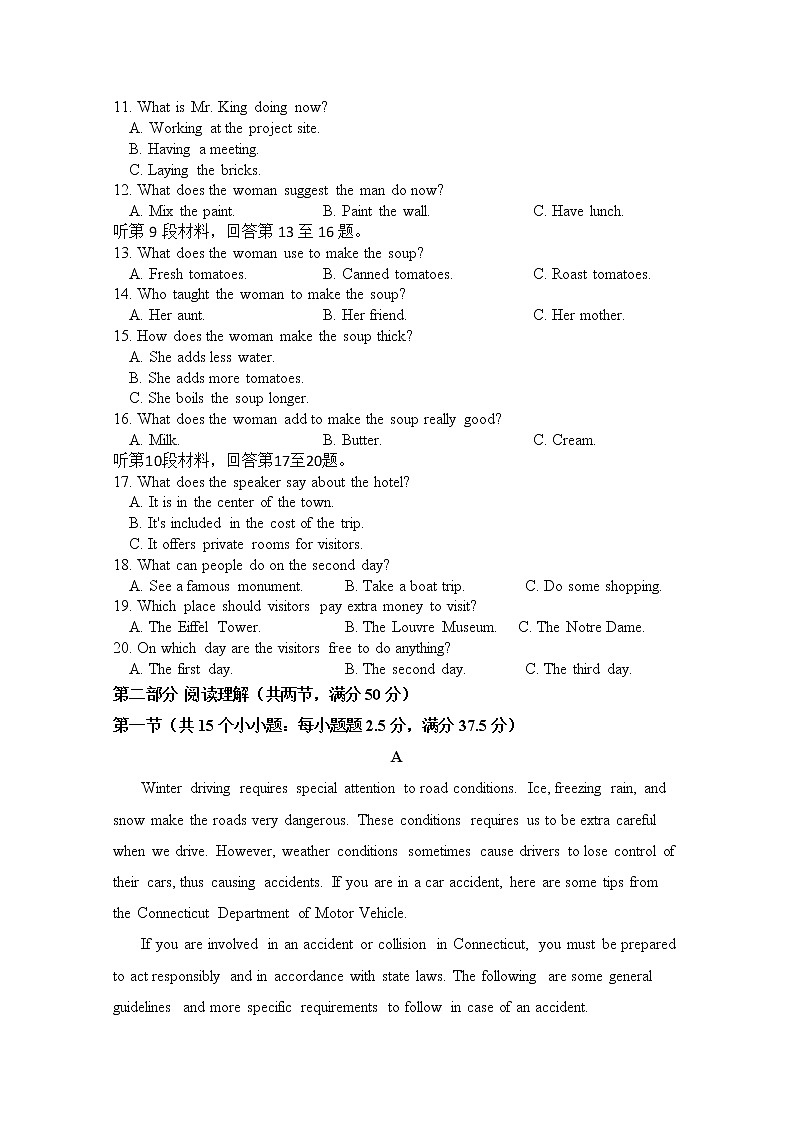 11. What is Mr. King doing now?
A. Working at the project site.
B. Having a meeting.
C. Laying the bricks.
12. What does the woman suggest the man do now?
A. Mix the paint.
B. Paint the wall.
C. Have lunch.
听第 9 段材料，回答第 13 至 16 题。
13. What does the woman use to make the soup?
A. Fresh tomatoes.
B. Canned tomatoes.
C. Roast tomatoes.
14. Who taught the woman to make the soup?
A. Her aunt.
B. Her friend.
C. Her mother.
15. How does the woman make the soup thick?
A. She adds less water.
B. She adds more tomatoes.
C. She boils the soup longer.
16. What does the woman add to make the soup really good?
A. Milk.
B. Butter.
C. Cream.
听第10段材料，回答第17至20题。
17. What does the speaker say about the hotel?
A. It is in the center of the town.
B. It's included in the cost of the trip.
C. It offers private rooms for visitors.
18. What can people do on the second day?
A. See a famous monument.
B. Take a boat trip.
C. Do some shopping.
19. Which place should visitors pay extra money to visit?
A. The Eiffel Tower.
B. The Louvre Museum.
C. The Notre Dame.
20. On which day are the visitors free to do anything?
A. The first day.
B. The second day.
C. The third day.
第二部分 阅读理解（共两节，满分 50 分）
第一节（共 15 个小小题：每小题题 2.5 分，满分 37.5 分）
A
Winter driving requires special attention to road conditions. Ice, freezing rain, and snow make the roads very dangerous. These conditions requires us to be extra careful when we drive. However, weather conditions sometimes cause drivers to lose control of their cars, thus causing accidents. If you are in a car accident, here are some tips from the Connecticut Department of Motor Vehicle.

If you are involved in an accident or collision in Connecticut, you must be prepared to act responsibly and in accordance with state laws. The following are some general guidelines and more specific requirements to follow in case of an accident.